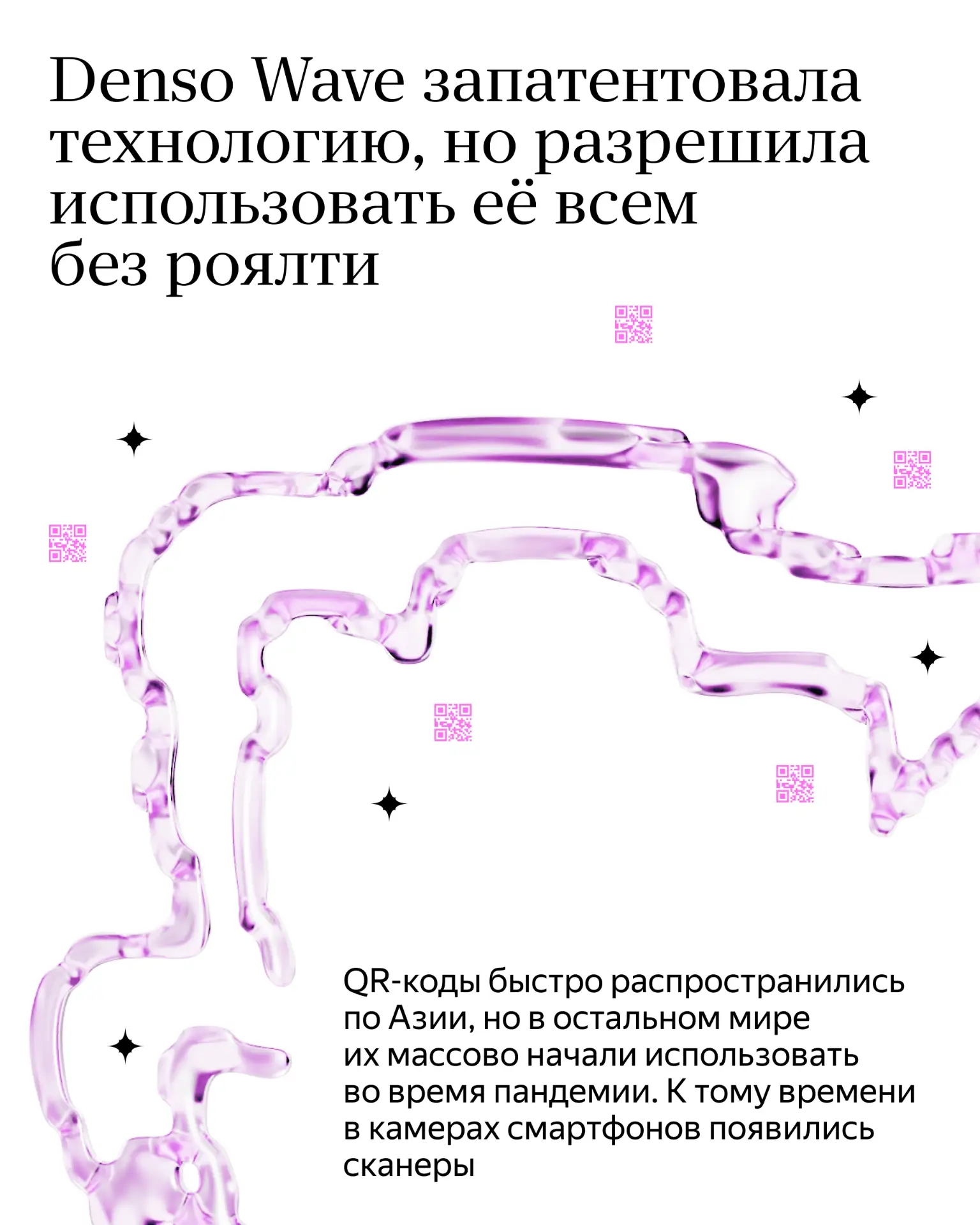 Denso Wave запатентовала технологию, но разрешила использовать её всем без роялти

QR-коды быстро распространились по Азии, но в остальном мире их массово начали использовать во время пандемии. К тому времени в камерах смартфонов появились сканеры